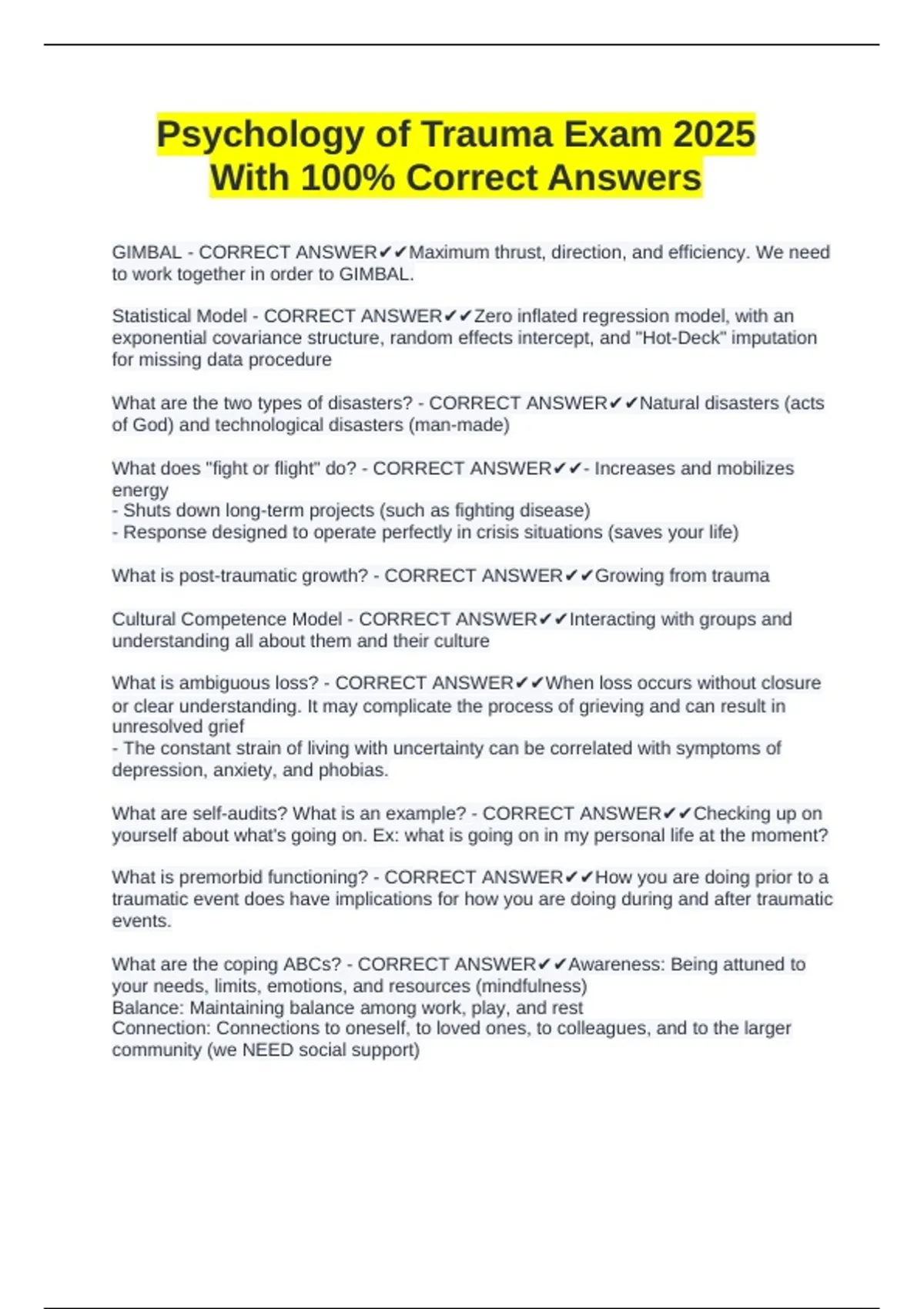 Psychology of Trauma Exam 2025 With 100% Correct Answers

GIMBAL - CORRECT ANSWER✔✔Maximum thrust, direction, and efficiency. We need to work together in order to GIMBAL.

Statistical Model - CORRECT ANSWER✔✔Zero inflated regression model, with an exponential covariance structure, random effects intercept, and "Hot-Deck" imputation for missing data procedure

What are the two types of disasters? - CORRECT ANSWER✔✔Natural disasters (acts of God) and technological disasters (man-made)

What does "fight or flight" do? - CORRECT ANSWER✔✔- Increases and mobilizes energy
- Shuts down long-term projects (such as fighting disease)
- Response designed to operate perfectly in crisis situations (saves your life)

What is post-traumatic growth? - CORRECT ANSWER✔✔Growing from trauma

Cultural Competence Model - CORRECT ANSWER✔✔Interacting with groups and understanding all about them and their culture

What is ambiguous loss? - CORRECT ANSWER✔✔When loss occurs without closure or clear understanding. It may complicate the process of grieving and can result in unresolved grief
- The constant strain of living with uncertainty can be correlated with symptoms of depression, anxiety, and phobias.

What are self-audits? What is an example? - CORRECT ANSWER✔✔Checking up on yourself about what's going on. Ex: what is going on in my personal life at the moment?

What is premorbid functioning? - CORRECT ANSWER✔✔How you are doing prior to a traumatic event does have implications for how you are doing during and after traumatic events.

What are the coping ABCs? - CORRECT ANSWER✔✔Awareness: Being attuned to your needs, limits, emotions, and resources (mindfulness)
Balance: Maintaining balance among work, play, and rest
Connection: Connections to oneself, to loved ones, to colleagues, and to the larger community (we NEED social support)